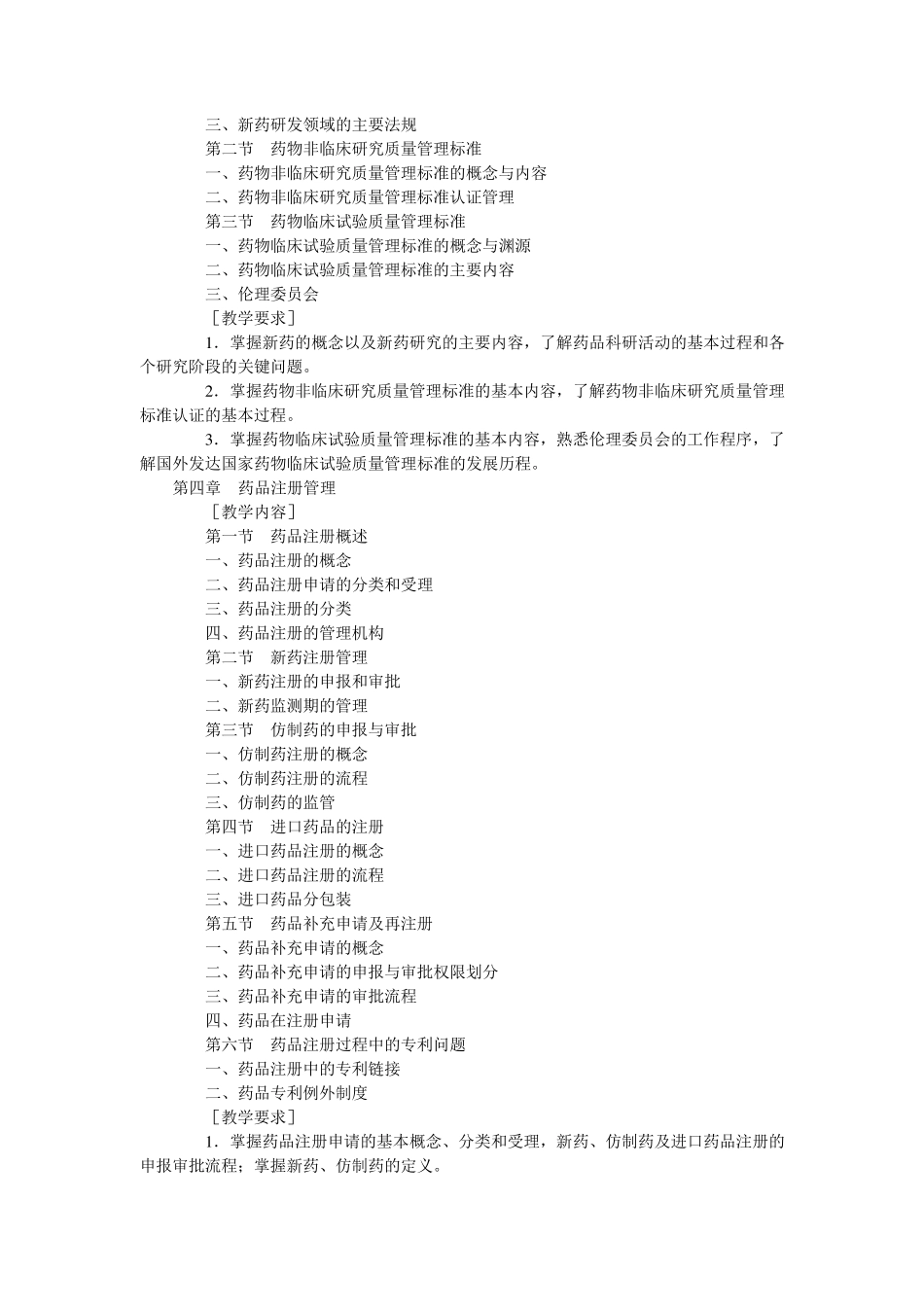 三、新药研发领域的主要法规
第二节　药物非临床研究质量管理标准
一、药物非临床研究质量管理标准的概念与内容
二、药物非临床研究质量管理标准认证管理
第三节　药物临床试验质量管理标准
一、药物临床试验质量管理标准的概念与渊源
二、药物临床试验质量管理标准的主要内容
三、伦理委员会
［教学要求］
1．掌握新药的概念以及新药研究的主要内容，了解药品科研活动的基本过程和各个研究阶段的关键问题。
2．掌握药物非临床研究质量管理标准的基本内容，了解药物非临床研究质量管理标准认证的基本过程。
3．掌握药物临床试验质量管理标准的基本内容，熟悉伦理委员会的工作程序，了解国外发达国家药物临床试验质量管理标准的发展历程。
第四章　药品注册管理
［教学内容］
第一节　药品注册概述
一、药品注册的概念
二、药品注册申请的分类和受理
三、药品注册的分类
四、药品注册的管理机构
第二节　新药注册管理
一、新药注册的申报和审批
二、新药监测期的管理
第三节　仿制药的申报与审批
一、仿制药注册的概念
二、仿制药注册的流程
三、仿制药的监管
第四节　进口药品的注册
一、进口药品注册的概念
二、进口药品注册的流程
三、进口药品分包装
第五节　药品补充申请及再注册
一、药品补充申请的概念
二、药品补充申请的申报与审批权限划分
三、药品补充申请的审批流程
四、药品在注册申请
第六节　药品注册过程中的专利问题
一、药品注册中的专利链接
二、药品专利例外制度
［教学要求］
1．掌握药品注册申请的基本概念、分类和受理，新药、仿制药及进口药品注册的申报审批流程；掌握新药、仿制药的定义。